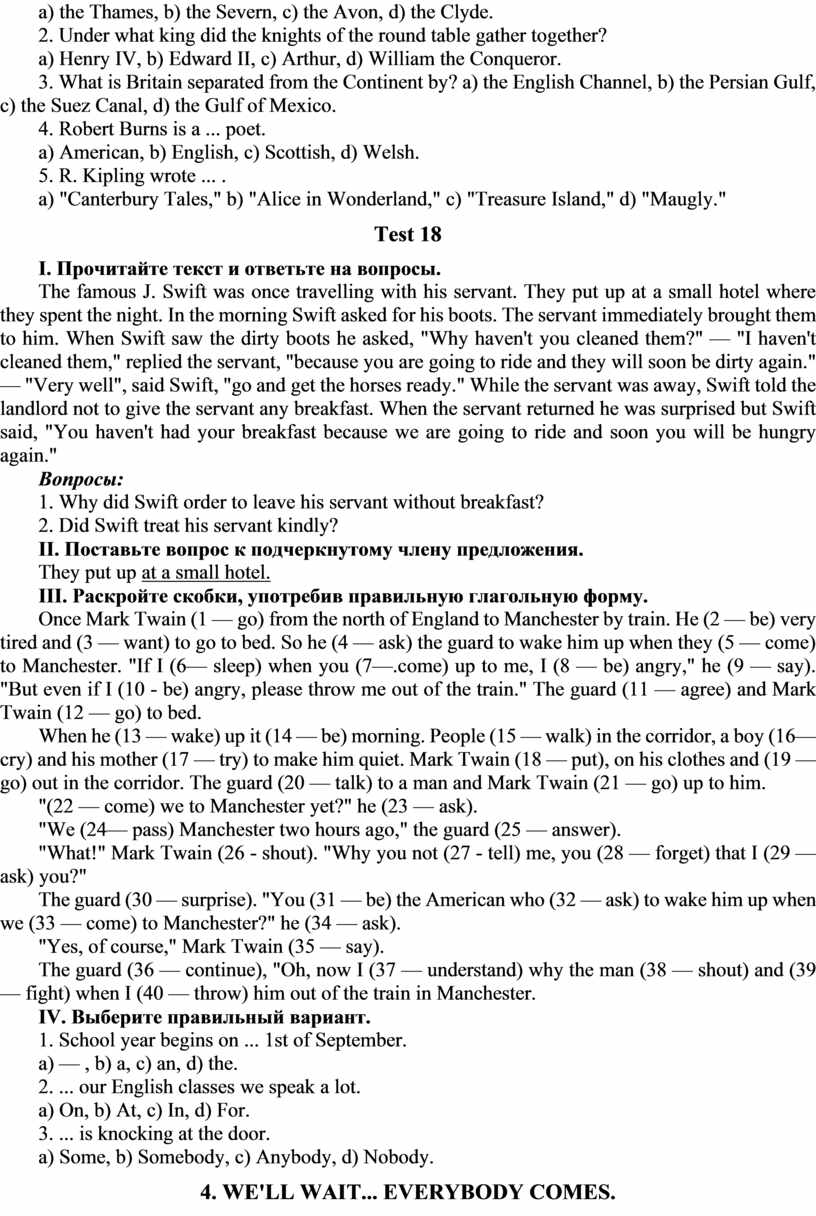 a) the Thames, b) the Severn, c) the Avon, d) the Clyde.
2. Under what king did the knights of the round table gather together?
a) Henry IV, b) Edward II, c) Arthur, d) William the Conqueror.
3. What is Britain separated from the Continent by? a) the English Channel, b) the Persian Gulf, c) the Suez Canal, d) the Gulf of Mexico.
4. Robert Burns is a ... poet.
a) American, b) English, c) Scottish, d) Welsh.
5. R. Kipling wrote ... .
a) "Canterbury Tales," b) "Alice in Wonderland," c) "Treasure Island," d) "Maugly."

Test 18

I. Прочитайте текст и ответьте на вопросы.
The famous J. Swift was once travelling with his servant. They put up at a small hotel where they spent the night. In the morning Swift asked for his boots. The servant immediately brought them to him. When Swift saw the dirty boots he asked, "Why haven't you cleaned them?" — "I haven't cleaned them," replied the servant, "because you are going to ride and they will soon be dirty again." — "Very well", said Swift, "go and get the horses ready." While the servant was away, Swift told the landlord not to give the servant any breakfast. When the servant returned he was surprised but Swift said, "You haven't had your breakfast because we are going to ride and soon you will be hungry again."
Вопросы:
1. Why did Swift order to leave his servant without breakfast?
2. Did Swift treat his servant kindly?
II. Поставьте вопрос к подчеркнутому члену предложения.
They put up at a small hotel.
III. Раскройте скобки, употребив правильную глагольную форму.
Once Mark Twain (1 — go) from the north of England to Manchester by train. He (2 — be) very tired and (3 — want) to go to bed. So he (4 — ask) the guard to wake him up when they (5 — come) to Manchester. "If I (6— sleep) when you (7—.come) up to me, I (8 — be) angry," he (9 — say). "But even if I (10 - be) angry, please throw me out of the train." The guard (11 — agree) and Mark Twain (12 — go) to bed.
When he (13 — wake) up it (14 — be) morning. People (15 — walk) in the corridor, a boy (16— cry) and his mother (17 — try) to make him quiet. Mark Twain (18 — put), on his clothes and (19 — go) out in the corridor. The guard (20 — talk) to a man and Mark Twain (21 — go) up to him.
"(22 — come) we to Manchester yet?" he (23 — ask).
"We (24— pass) Manchester two hours ago," the guard (25 — answer).
"What!" Mark Twain (26 - shout). "Why you not (27 - tell) me, you (28 — forget) that I (29 — ask) you?"
The guard (30 — surprise). "You (31 — be) the American who (32 — ask) to wake him up when we (33 — come) to Manchester?" he (34 — ask).
"Yes, of course," Mark Twain (35 — say).
The guard (36 — continue), "Oh, now I (37 — understand) why the man (38 — shout) and (39 — fight) when I (40 — throw) him out of the train in Manchester.
IV. Выберите правильный вариант.
1. School year begins on ... 1st of September.
a) — , b) a, c) an, d) the.
2. ... our English classes we speak a lot.
a) On, b) At, c) In, d) For.
3. ... is knocking at the door.
a) Some, b) Somebody, c) Anybody, d) Nobody.

4. WE'LL WAIT... EVERYBODY COMES.